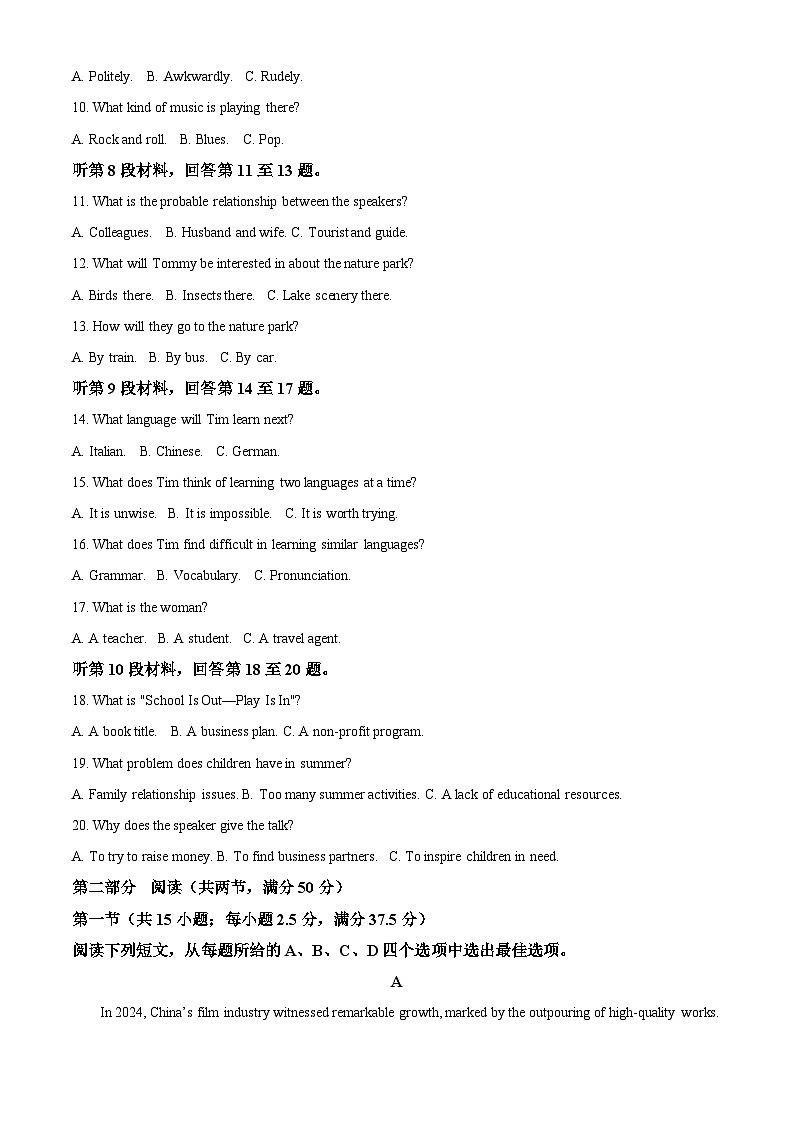 A. Politely.　B. Awkwardly.　C. Rudely.

10. What kind of music is playing there?

A. Rock and roll.　B. Blues.　C. Pop.

听第 8 段材料，回答第 11 至 13 题。

11. What is the probable relationship between the speakers?

A. Colleagues.　B. Husband and wife. C. Tourist and guide.

12. What will Tommy be interested in about the nature park?

A. Birds there.　B. Insects there.　C. Lake scenery there.

13. How will they go to the nature park?

A. By train.　B. By bus.　C. By car.

听第 9 段材料，回答第 14 至 17 题。

14. What language will Tim learn next?

A. Italian.　B. Chinese.　C. German.

15. What does Tim think of learning two languages at a time?

A. It is unwise.　B. It is impossible.　C. It is worth trying.

16. What does Tim find difficult in learning similar languages?

A. Grammar.　B. Vocabulary.　C. Pronunciation.

17. What is the woman?

A. A teacher.　B. A student.　C. A travel agent.

听第 10 段材料，回答第 18 至 20 题。

18. What is "School Is Out—Play Is In"?

A. A book title.　B. A business plan. C. A non-profit program.

19. What problem does children have in summer?

A. Family relationship issues. B. Too many summer activities. C. A lack of educational resources.

20. Why does the speaker give the talk?

A. To try to raise money. B. To find business partners.　C. To inspire children in need.

第二部分　阅读（共两节，满分 50 分）

第一节（共 15 小题；每小题 2.5 分，满分 37.5 分）

阅读下列短文，从每题所给的 A、B、C、D 四个选项中选出最佳选项。

A

In 2024, China's film industry witnessed remarkable growth, marked by the outpouring of high-quality works.